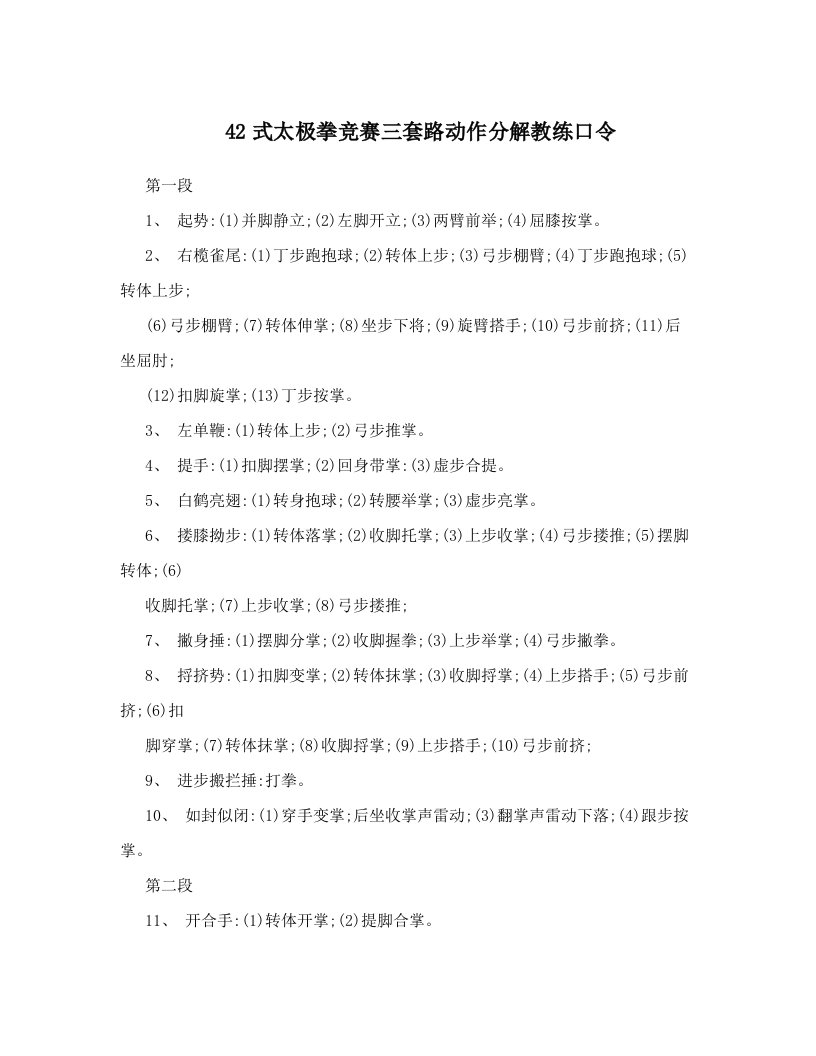 42式太极拳竞赛三套路动作分解教练口令

第一段

1、 起势:(1)并脚静立;(2)左脚开立;(3)两臂前举;(4)屈膝按掌。

2、 右榄雀尾:(1)丁步跑抱球;(2)转体上步;(3)弓步棚臂;(4)丁步跑抱球;(5)转体上步;

(6)弓步棚臂;(7)转体伸掌;(8)坐步下将;(9)旋臂搭手;(10)弓步前挤;(11)后坐屈肘;

(12)扣脚旋掌;(13)丁步按掌。

3、 左单鞭:(1)转体上步;(2)弓步推掌。

4、 提手:(1)扣脚摆掌;(2)回身带掌:(3)虚步合提。

5、 白鹤亮翅:(1)转身抱球;(2)转腰举掌;(3)虚步亮掌。

6、 搂膝拗步:(1)转体落掌;(2)收脚托掌;(3)上步收掌;(4)弓步搂推;(5)摆脚转体;(6)

收脚托掌;(7)上步收掌;(8)弓步搂推;

7、 撇身捶:(1)摆脚分掌;(2)收脚握拳;(3)上步举掌;(4)弓步撇拳。

8、 捋挤势:(1)扣脚变掌;(2)转体抹掌;(3)收脚捋掌;(4)上步搭手;(5)弓步前挤;(6)扣

脚穿掌;(7)转体抹掌;(8)收脚捋掌;(9)上步搭手;(10)弓步前挤;

9、 进步搬拦捶:打拳。

10、 如封似闭:(1)穿手变掌;后坐收掌声雷动;(3)翻掌声雷动下落;(4)跟步按掌。

第二段

11、 开合手:(1)转体开掌;(2)提脚合掌。